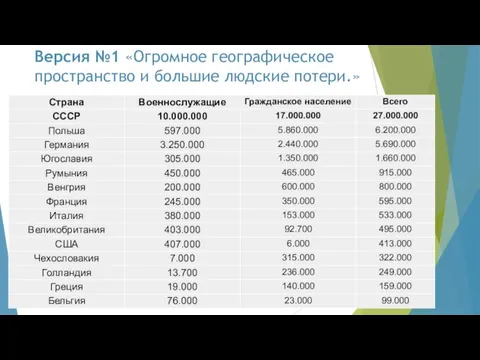 Версия №1 «Огромное географическое пространство и большие людские потери.»

| Страна | Военнослужащие | Гражданское население | Всего |
|---|---|---|---|
| СССР | 10.000.000 | 17.000.000 | 27.000.000 |
| Польша | 597.000 | 5.860.000 | 6.200.000 |
| Германия | 3.250.000 | 2.440.000 | 5.690.000 |
| Югославия | 305.000 | 1.350.000 | 1.660.000 |
| Румыния | 450.000 | 465.000 | 915.000 |
| Венгрия | 200.000 | 600.000 | 800.000 |
| Франция | 245.000 | 350.000 | 595.000 |
| Италия | 380.000 | 153.000 | 533.000 |
| Великобритания | 403.000 | 92.700 | 495.000 |
| США | 407.000 | 6.000 | 413.000 |
| Чехословакия | 7.000 | 315.000 | 322.000 |
| Голландия | 13.700 | 236.000 | 249.000 |
| Греция | 19.000 | 140.000 | 159.000 |
| Бельгия | 76.000 | 23.000 | 99.000 |